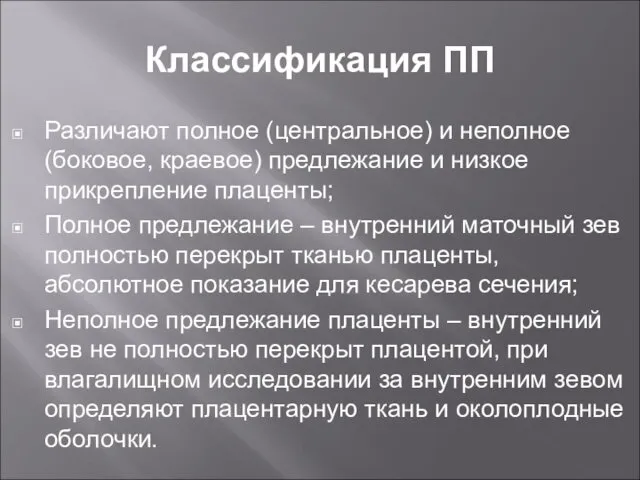 Классификация ПП

Различают полное (центральное) и неполное (боковое, краевое) предлежание и низкое прикрепление плаценты;

Полное предлежание – внутренний маточный зев полностью перекрыт тканью плаценты, абсолютное показание для кесарева сечения;

Неполное предлежание плаценты – внутренний зев не полностью перекрыт плацентой, при влагалищном исследовании за внутренним зевом определяют плацентарную ткань и околоплодные оболочки.